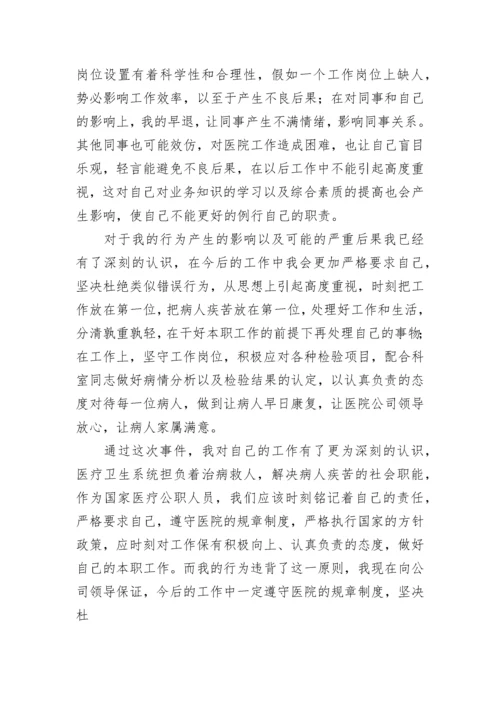 岗位设置有着科学性和合理性，假如一个工作岗位上缺人，势必影响工作效率，以至于产生不良后果；在对同事和自己的影响上，我的早退，让同事产生不满情绪，影响同事关系。其他同事也可能效仿，对医院工作造成困难，也让自己盲目乐观，轻言能避免不良后果，在以后工作中不能引起高度重视，这对自己对业务知识的学习以及综合素质的提高也会产生影响，使自己不能更好的例行自己的职责。

对于我的行为产生的影响以及可能的严重后果我已经有了深刻的认识，在今后的工作中我会更加严格要求自己，坚决杜绝类似错误行为，从思想上引起高度重视，时刻把工作放在第一位，把病人疾苦放在第一位，处理好工作和生活，分清孰重孰轻，在干好本职工作的前提下再处理自己的事物；在工作上，坚守工作岗位，积极应对各种检验项目，配合科室同志做好病情分析以及检验结果的认定，以认真负责的态度对待每一位病人，做到让病人早日康复，让医院公司领导放心，让病人家属满意。

通过这次事件，我对自己的工作有了更为深刻的认识，医疗卫生系统担负着治病救人，解决病人疾苦的社会职能，作为国家医疗公职人员，我们应该时刻铭记着自己的责任，严格要求自己，遵守医院的规章制度，严格执行国家的方针政策，应时刻对工作保有积极向上、认真负责的态度，做好自己的本职工作。而我的行为违背了这一原则，我现在向公司领导保证，今后的工作中一定遵守医院的规章制度，坚决杜